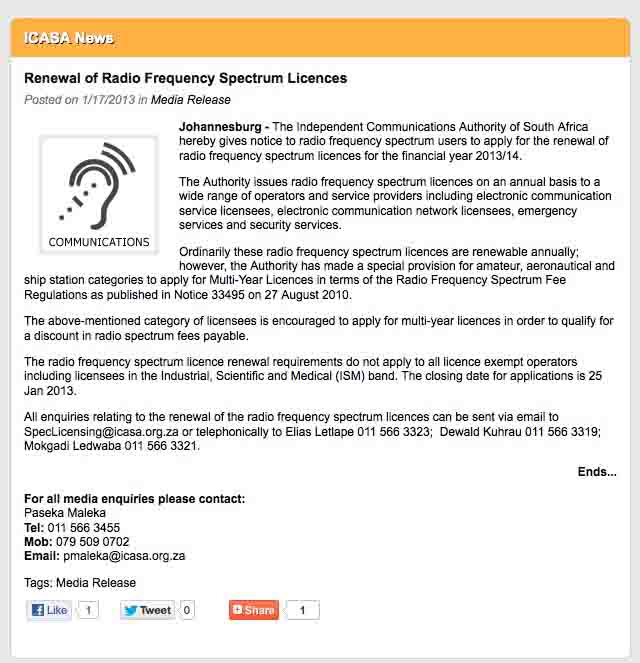 ICASA News

Renewal of Radio Frequency Spectrum Licences

Posted on 1/17/2013 in Media Release

COMMUNICATIONS

Johannesburg - The Independent Communications Authority of South Africa hereby gives notice to radio frequency spectrum users to apply for the renewal of radio frequency spectrum licences for the financial year 2013/14.

The Authority issues radio frequency spectrum licences on an annual basis to a wide range of operators and service providers including electronic communication service licensees, electronic communication network licensees, emergency services and security services.

Ordinarily these radio frequency spectrum licences are renewable annually; however, the Authority has made a special provision for amateur, aeronautical and ship station categories to apply for Multi-Year Licences in terms of the Radio Frequency Spectrum Fee Regulations as published in Notice 33495 on 27 August 2010.

The above-mentioned category of licensees is encouraged to apply for multi-year licences in order to qualify for a discount in radio spectrum fees payable.

The radio frequency spectrum licence renewal requirements do not apply to all licence exempt operators including licensees in the Industrial, Scientific and Medical (ISM) band. The closing date for applications is 25 Jan 2013.

All enquiries relating to the renewal of the radio frequency spectrum licences can be sent via email to SpecLicensing@icasa.org.za or telephonically to Elias Letlape 011 566 3323; Dewald Kuhrau 011 566 3319; Mokgadi Ledwaba 011 566 3321.

Ends...

For all media enquiries please contact:
Paseka Maleka
Tel: 011 566 3455
Mob: 079 509 0702
Email: pmaleka@icasa.org.za

Tags: Media Release

Like 1 Tweet 0 Share 1